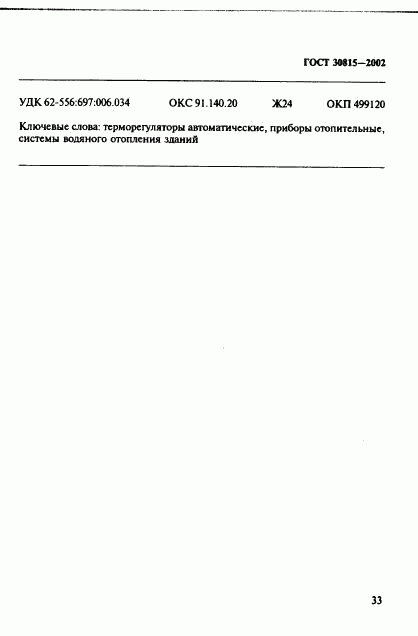 ГОСТ 30815—2002

УДК 62-556:697:006.034 ОКС 91.140.20 Ж24 ОКП 499120

Ключевые слова: терморегуляторы автоматические, приборы отопительные, системы водяного отопления зданий

33